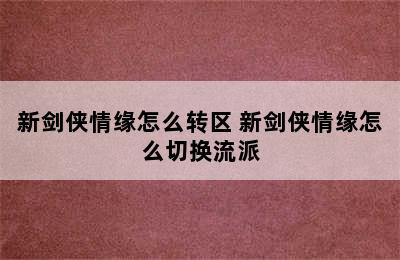 新剑侠情缘怎么转区 新剑侠情缘怎么切换流派